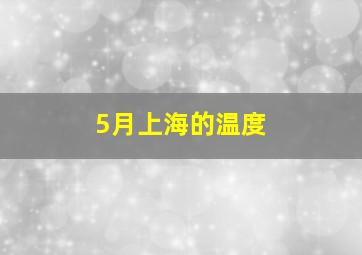 5月上海的温度